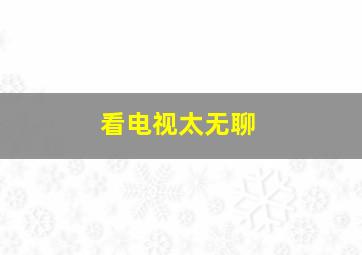 看电视太无聊